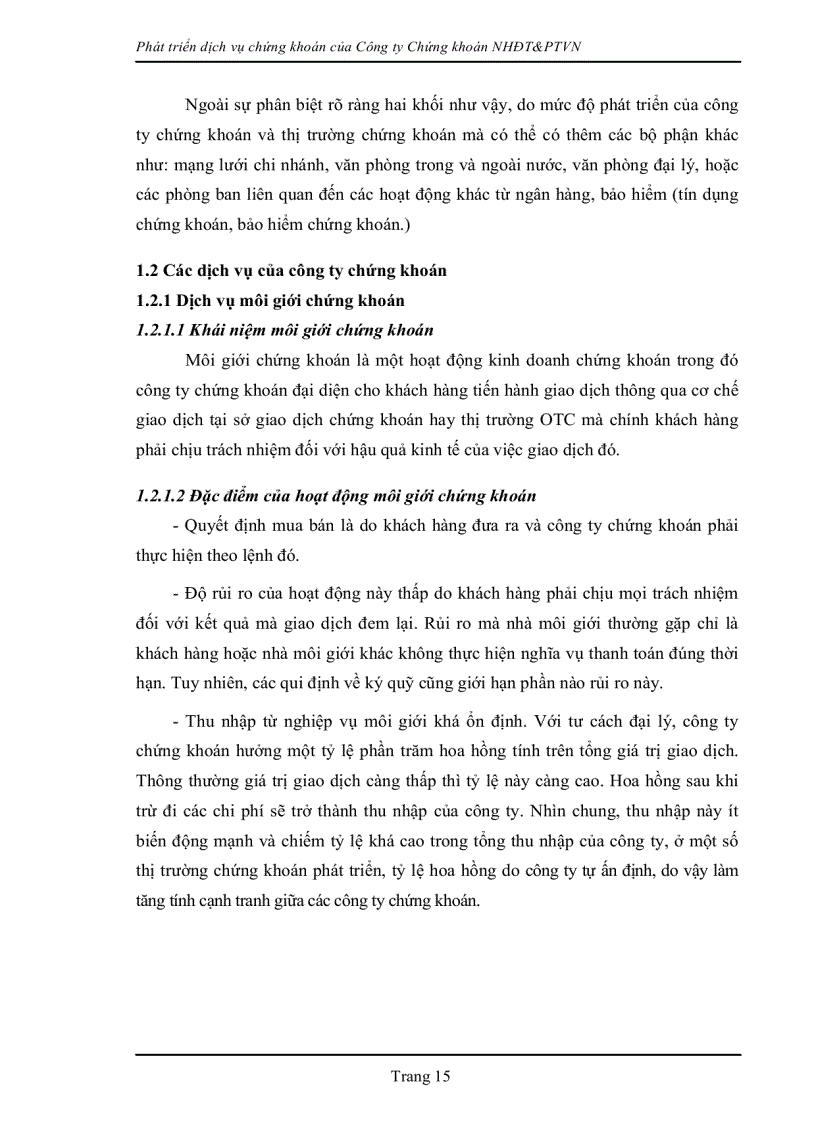 Phát triển dịch vụ chứng khoán của Công ty Chứng khoán NHĐT&PTVN

Ngoài sự phân biệt rõ ràng hai khối như vậy, do mức độ phát triển của công ty chứng khoán và thị trường chứng khoán mà có thể có thêm các bộ phận khác như: mạng lưới chi nhánh, văn phòng trong và ngoài nước, văn phòng đại lý, hoặc các phòng ban liên quan đến các hoạt động khác từ ngân hàng, bảo hiểm (tín dụng chứng khoán, bảo hiểm chứng khoán.)

1.2 Các dịch vụ của công ty chứng khoán

1.2.1 Dịch vụ môi giới chứng khoán

1.2.1.1 Khái niệm môi giới chứng khoán

Môi giới chứng khoán là một hoạt động kinh doanh chứng khoán trong đó công ty chứng khoán đại diện cho khách hàng tiến hành giao dịch thông qua cơ chế giao dịch tại sở giao dịch chứng khoán hay thị trường OTC mà chính khách hàng phải chịu trách nhiệm đối với hậu quả kinh tế của việc giao dịch đó.

1.2.1.2 Đặc điểm của hoạt động môi giới chứng khoán

- Quyết định mua bán là do khách hàng đưa ra và công ty chứng khoán phải thực hiện theo lệnh đó.

- Độ rủi ro của hoạt động này thấp do khách hàng phải chịu mọi trách nhiệm đối với kết quả mà giao dịch đem lại. Rủi ro mà nhà môi giới thường gặp chỉ là khách hàng hoặc nhà môi giới khác không thực hiện nghĩa vụ thanh toán đúng thời hạn. Tuy nhiên, các qui định về ký quỹ cũng giới hạn phần nào rủi ro này.

- Thu nhập từ nghiệp vụ môi giới khá ổn định. Với tư cách đại lý, công ty chứng khoán hưởng một tỷ lệ phần trăm hoa hồng tính trên tổng giá trị giao dịch. Thông thường giá trị giao dịch càng thấp thì tỷ lệ này càng cao. Hoa hồng sau khi trừ đi các chi phí sẽ trở thành thu nhập của công ty. Nhìn chung, thu nhập này ít biến động mạnh và chiếm tỷ lệ khá cao trong tổng thu nhập của công ty, ở một số thị trường chứng khoán phát triển, tỷ lệ hoa hồng do công ty tự ấn định, do vậy làm tăng tính cạnh tranh giữa các công ty chứng khoán.

Trang 15